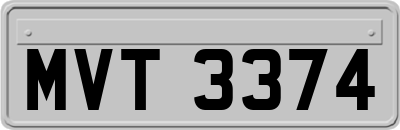 MVT 3374